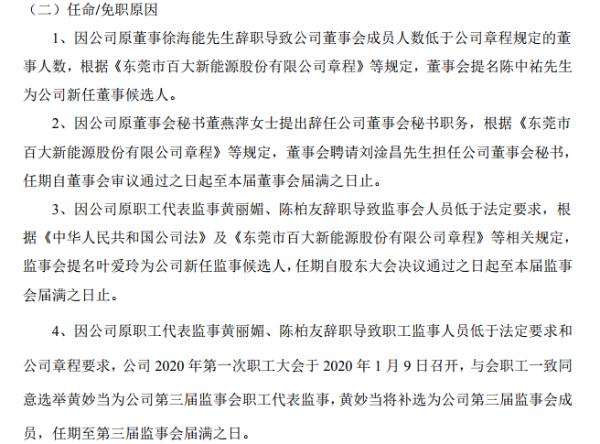 （二）任命/免职原因

1、因公司原董事徐海能先生辞职导致公司董事会成员人数低于公司章程规定的董事人数，根据《东莞市百大新能源股份有限公司章程》等规定，董事会提名陈中祐先生为公司新任董事候选人。

2、因公司原董事会秘书董燕萍女士提出辞任公司董事会秘书职务，根据《东莞市百大新能源股份有限公司章程》等规定，董事会聘请刘淦昌先生担任公司董事会秘书，任期自董事会审议通过之日起至本届董事会届满之日止。

3、因公司原职工代表监事黄丽媚、陈柏友辞职导致监事会人员低于法定要求，根据《中华人民共和国公司法》及《东莞市百大新能源股份有限公司章程》等相关规定，监事会提名叶爱玲为公司新任监事候选人，任期自股东大会决议通过之日起至本届监事会届满之日止。

4、因公司原职工代表监事黄丽媚、陈柏友辞职导致职工监事人员低于法定要求和公司章程要求，公司 2020 年第一次职工大会于 2020 年 1 月 9 日召开，与会职工一致同意选举黄妙当为公司第三届监事会职工代表监事，黄妙当将补选为公司第三届监事会成员，任期至第三届监事会届满之日。